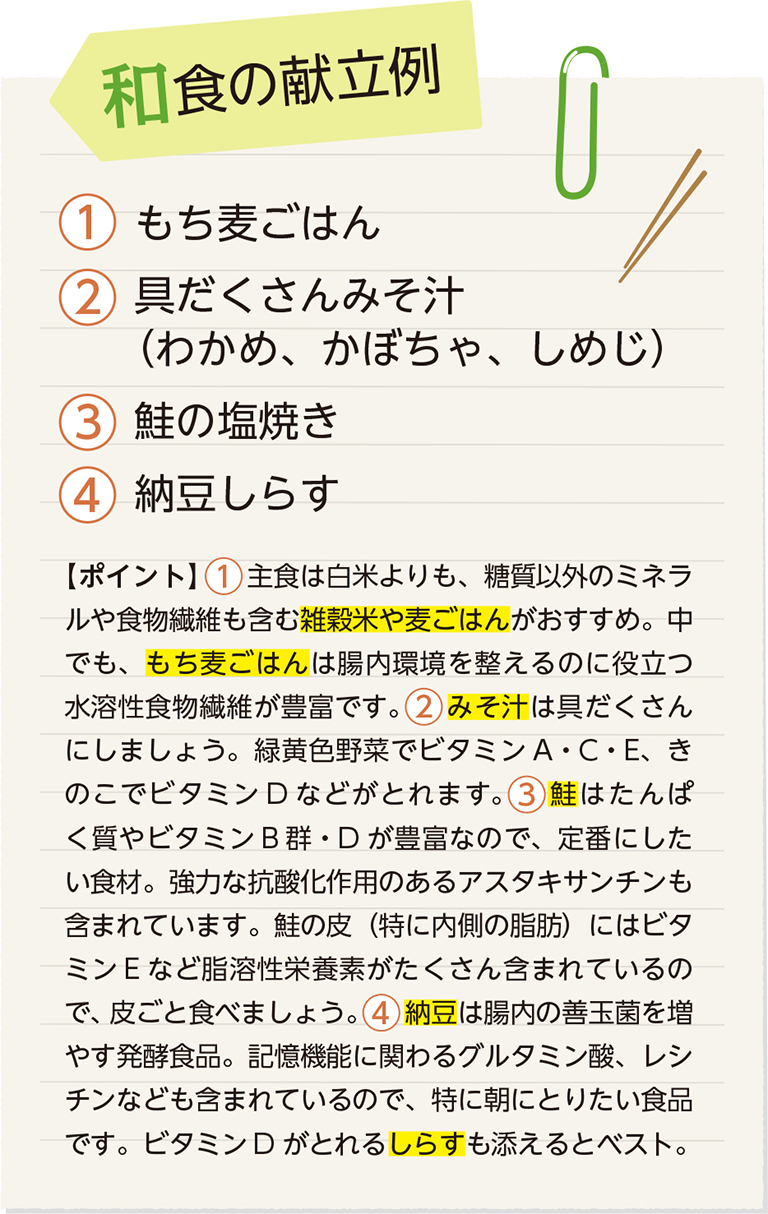 和食の献立例

① もち麦ごはん

② 具だくさんみそ汁
（わかめ、かぼちゃ、しめじ）

③ 鮭の塩焼き

④ 納豆しらす

【ポイント】①主食は白米よりも、糖質以外のミネラルや食物繊維も含む雑穀米や麦ごはんがおすすめ。中でも、もち麦ごはんは腸内環境を整えるのに役立つ水溶性食物繊維が豊富です。②みそ汁は具だくさんにしましょう。緑黄色野菜でビタミンA・C・E、きのこでビタミンDなどがとれます。③鮭はたんぱく質やビタミンB群・Dが豊富なので、定番にしたい食材。強力な抗酸化作用のあるアスタキサンチンも含まれています。鮭の皮（特に内側の脂肪）にはビタミンEなど脂溶性栄養素がたくさん含まれているので、皮ごと食べましょう。④納豆は腸内の善玉菌を増やす発酵食品。記憶機能に関わるグルタミン酸、レシチンなども含まれているので、特に朝にとりたい食品です。ビタミンDがとれるしらすも添えるとベスト。